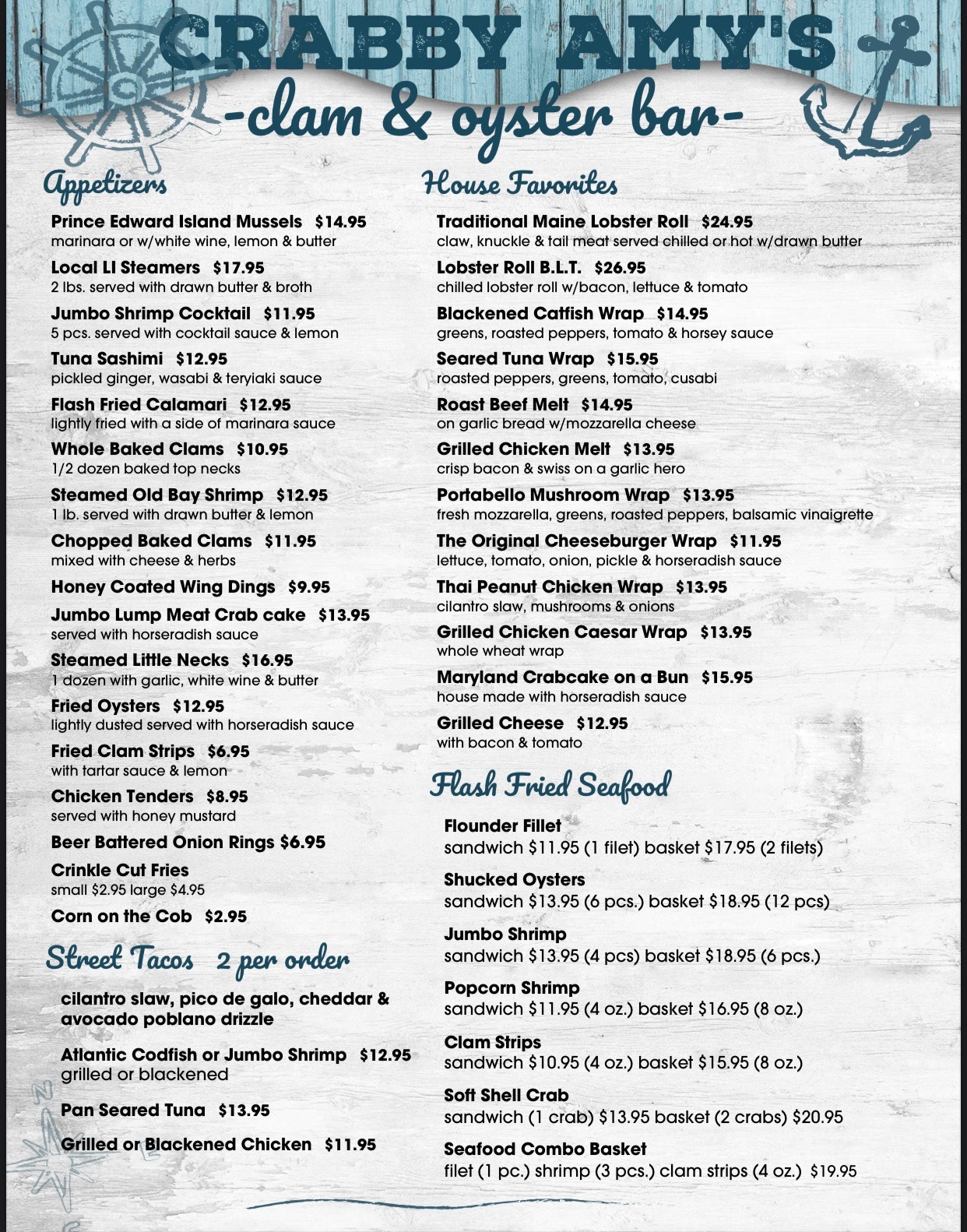 CRABBY AMY'S
-clam & oyster bar-

Appetizers

Prince Edward Island Mussels $14.95
marinara or w/white wine, lemon & butter

Local LI Steamers $17.95
2 lbs. served with drawn butter & broth

Jumbo Shrimp Cocktail $11.95
5 pcs. served with cocktail sauce & lemon

Tuna Sashimi $12.95
pickled ginger, wasabi & teryiaki sauce

Flash Fried Calamari $12.95
lightly fried with a side of marinara sauce

Whole Baked Clams $10.95
1/2 dozen baked top necks

Steamed Old Bay Shrimp $12.95
1 lb. served with drawn butter & lemon

Chopped Baked Clams $11.95
mixed with cheese & herbs

Honey Coated Wing Dings $9.95

Jumbo Lump Meat Crab cake $13.95
served with horseradish sauce

Steamed Little Necks $16.95
1 dozen with garlic, white wine & butter

Fried Oysters $12.95
lightly dusted served with horseradish sauce

Fried Clam Strips $6.95
with tartar sauce & lemon

Chicken Tenders $8.95
served with honey mustard

Beer Battered Onion Rings $6.95

Crinkle Cut Fries
small $2.95 large $4.95

Corn on the Cob $2.95

Street Tacos 2 per order

cilantro slaw, pico de galo, cheddar & avocado poblano drizzle

Atlantic Codfish or Jumbo Shrimp $12.95
grilled or blackened

Pan Seared Tuna $13.95

Grilled or Blackened Chicken $11.95

House Favorites

Traditional Maine Lobster Roll $24.95
claw, knuckle & tail meat served chilled or hot w/drawn butter

Lobster Roll B.L.T. $26.95
chilled lobster roll w/bacon, lettuce & tomato

Blackened Catfish Wrap $14.95
greens, roasted peppers, tomato & horsey sauce

Seared Tuna Wrap $15.95
roasted peppers, greens, tomato, cusabi

Roast Beef Melt $14.95
on garlic bread w/mozzarella cheese

Grilled Chicken Melt $13.95
crisp bacon & swiss on a garlic hero

Portabello Mushroom Wrap $13.95
fresh mozzarella, greens, roasted peppers, balsamic vinaigrette

The Original Cheeseburger Wrap $11.95
lettuce, tomato, onion, pickle & horseradish sauce

Thai Peanut Chicken Wrap $13.95
cilantro slaw, mushrooms & onions

Grilled Chicken Caesar Wrap $13.95
whole wheat wrap

Maryland Crabcake on a Bun $15.95
house made with horseradish sauce

Grilled Cheese $12.95
with bacon & tomato

Flash Fried Seafood

Flounder Fillet
sandwich $11.95 (1 filet) basket $17.95 (2 filets)

Shucked Oysters
sandwich $13.95 (6 pcs.) basket $18.95 (12 pcs)

Jumbo Shrimp
sandwich $13.95 (4 pcs) basket $18.95 (6 pcs.)

Popcorn Shrimp
sandwich $11.95 (4 oz.) basket $16.95 (8 oz.)

Clam Strips
sandwich $10.95 (4 oz.) basket $15.95 (8 oz.)

Soft Shell Crab
sandwich (1 crab) $13.95 basket (2 crabs) $20.95

Seafood Combo Basket
filet (1 pc.) shrimp (3 pcs.) clam strips (4 oz.) $19.95